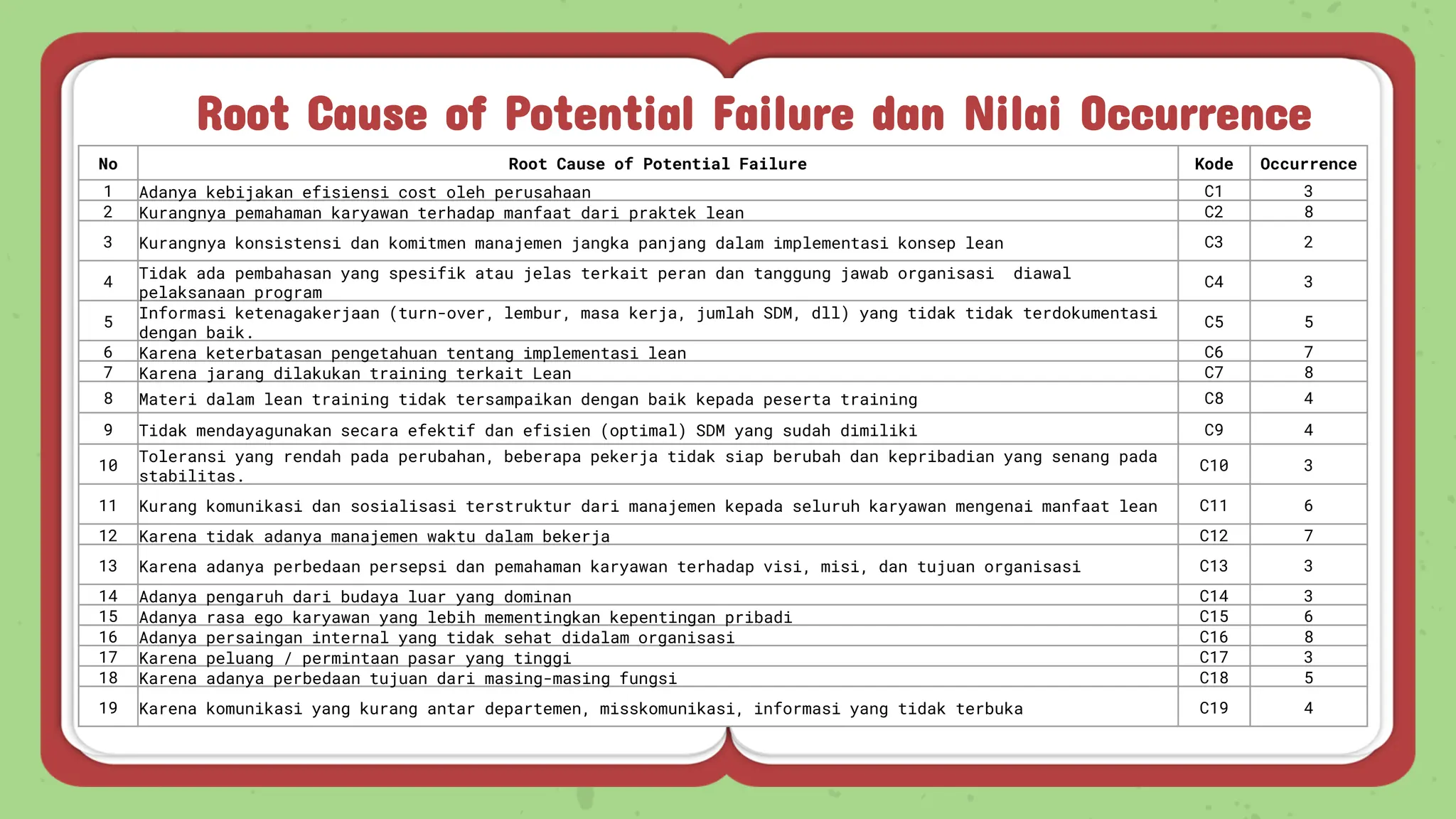 Root Cause of Potential Failure dan Nilai Occurrence

| No | Root Cause of Potential Failure | Kode | Occurrence |
|---|---|---|---|
| 1 | Adanya kebijakan efisiensi cost oleh perusahaan | C1 | 3 |
| 2 | Kurangnya pemahaman karyawan terhadap manfaat dari praktek lean | C2 | 8 |
| 3 | Kurangnya konsistensi dan komitmen manajemen jangka panjang dalam implementasi konsep lean | C3 | 2 |
| 4 | Tidak ada pembahasan yang spesifik atau jelas terkait peran dan tanggung jawab organisasi diawal pelaksanaan program | C4 | 3 |
| 5 | Informasi ketenagakerjaan (turn-over, lembur, masa kerja, jumlah SDM, dll) yang tidak tidak terdokumentasi dengan baik. | C5 | 5 |
| 6 | Karena keterbatasan pengetahuan tentang implementasi lean | C6 | 7 |
| 7 | Karena jarang dilakukan training terkait Lean | C7 | 8 |
| 8 | Materi dalam lean training tidak tersampaikan dengan baik kepada peserta training | C8 | 4 |
| 9 | Tidak mendayagunakan secara efektif dan efisien (optimal) SDM yang sudah dimiliki | C9 | 4 |
| 10 | Toleransi yang rendah pada perubahan, beberapa pekerja tidak siap berubah dan kepribadian yang senang pada stabilitas. | C10 | 3 |
| 11 | Kurang komunikasi dan sosialisasi terstruktur dari manajemen kepada seluruh karyawan mengenai manfaat lean | C11 | 6 |
| 12 | Karena tidak adanya manajemen waktu dalam bekerja | C12 | 7 |
| 13 | Karena adanya perbedaan persepsi dan pemahaman karyawan terhadap visi, misi, dan tujuan organisasi | C13 | 3 |
| 14 | Adanya pengaruh dari budaya luar yang dominan | C14 | 3 |
| 15 | Adanya rasa ego karyawan yang lebih mementingkan kepentingan pribadi | C15 | 6 |
| 16 | Adanya persaingan internal yang tidak sehat didalam organisasi | C16 | 8 |
| 17 | Karena peluang / permintaan pasar yang tinggi | C17 | 3 |
| 18 | Karena adanya perbedaan tujuan dari masing-masing fungsi | C18 | 5 |
| 19 | Karena komunikasi yang kurang antar departemen, misskomunikasi, informasi yang tidak terbuka | C19 | 4 |